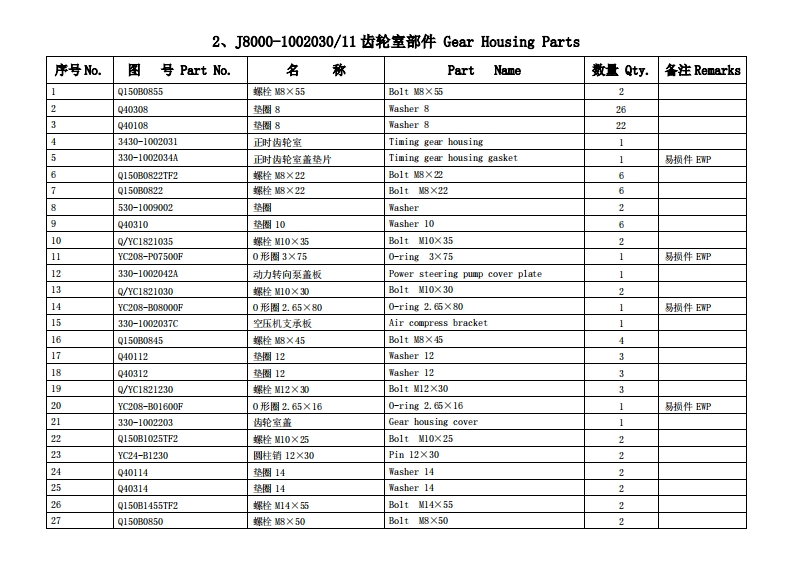 2、J8000-1002030/11 齿轮室部件 Gear Housing Parts

| 序号 No. | 图 号 Part No. | 名 称 | Part Name | 数量 Qty. | 备注 Remarks |
|---|---|---|---|---|---|
| 1 | Q150B0855 | 螺栓 M8×55 | Bolt M8×55 | 2 | |
| 2 | Q40308 | 垫圈 8 | Washer 8 | 26 | |
| 3 | Q40108 | 垫圈 8 | Washer 8 | 22 | |
| 4 | 3430-1002031 | 正时齿轮室 | Timing gear housing | 1 | |
| 5 | 330-1002034A | 正时齿轮室盖垫片 | Timing gear housing gasket | 1 | 易损件 EWP |
| 6 | Q150B0822TF2 | 螺栓 M8×22 | Bolt M8×22 | 6 | |
| 7 | Q150B0822 | 螺栓 M8×22 | Bolt M8×22 | 6 | |
| 8 | 530-1009002 | 垫圈 | Washer | 2 | |
| 9 | Q40310 | 垫圈 10 | Washer 10 | 6 | |
| 10 | Q/YC1821035 | 螺栓 M10×35 | Bolt M10×35 | 2 | |
| 11 | YC208-P07500F | O 形圈 3×75 | O-ring 3×75 | 1 | 易损件 EWP |
| 12 | 330-1002042A | 动力转向泵盖板 | Power steering pump cover plate | 1 | |
| 13 | Q/YC1821030 | 螺栓 M10×30 | Bolt M10×30 | 2 | |
| 14 | YC208-B08000F | O 形圈 2.65×80 | O-ring 2.65×80 | 1 | 易损件 EWP |
| 15 | 330-1002037C | 空压机支承板 | Air compress bracket | 1 | |
| 16 | Q150B0845 | 螺栓 M8×45 | Bolt M8×45 | 4 | |
| 17 | Q40112 | 垫圈 12 | Washer 12 | 3 | |
| 18 | Q40312 | 垫圈 12 | Washer 12 | 3 | |
| 19 | Q/YC1821230 | 螺栓 M12×30 | Bolt M12×30 | 3 | |
| 20 | YC208-B01600F | O 形圈 2.65×16 | O-ring 2.65×16 | 1 | 易损件 EWP |
| 21 | 330-1002203 | 齿轮室盖 | Gear housing cover | 1 | |
| 22 | Q150B1025TF2 | 螺栓 M10×25 | Bolt M10×25 | 2 | |
| 23 | YC24-B1230 | 圆柱销 12×30 | Pin 12×30 | 2 | |
| 24 | Q40114 | 垫圈 14 | Washer 14 | 2 | |
| 25 | Q40314 | 垫圈 14 | Washer 14 | 2 | |
| 26 | Q150B1455TF2 | 螺栓 M14×55 | Bolt M14×55 | 2 | |
| 27 | Q150B0850 | 螺栓 M8×50 | Bolt M8×50 | 2 | |